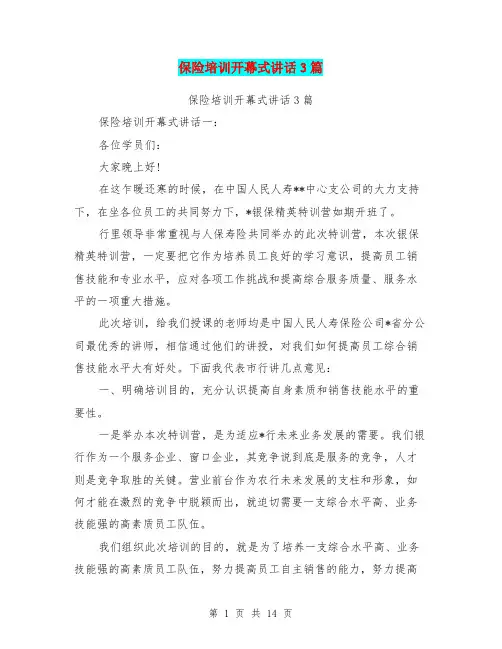 保险培训开幕式讲话3篇

保险培训开幕式讲话3篇

保险培训开幕式讲话一：

各位学员们：

大家晚上好！

在这乍暖还寒的时候，在中国人民人寿**中心支公司的大力支持下，在坐各位员工的共同努力下，*银保精英特训营如期开班了。

行里领导非常重视与人保寿险共同举办的此次特训营，本次银保精英特训营，一定要把它作为培养员工良好的学习意识，提高员工销售技能和专业水平，应对各项工作挑战和提高综合服务质量、服务水平的一项重大措施。

此次培训，给我们授课的老师均是中国人民人寿保险公司*省分公司最优秀的讲师，相信通过他们的讲授，对我们如何提高员工综合销售技能水平大有好处。下面我代表市行讲几点意见：

一、明确培训目的，充分认识提高自身素质和销售技能水平的重要性。

一是举办本次特训营，是为适应*行未来业务发展的需要。我们银行作为一个服务企业、窗口企业，其竞争说到底是服务的竞争，人才则是竞争取胜的关键。营业前台作为农行未来发展的支柱和形象，如何才能在激烈的竞争中脱颖而出，就迫切需要一支综合水平高、业务技能强的高素质员工队伍。

我们组织此次培训的目的，就是为了培养一支综合水平高、业务技能强的高素质员工队伍，努力提高员工自主销售的能力，努力提高

第 1 页 共 14 页